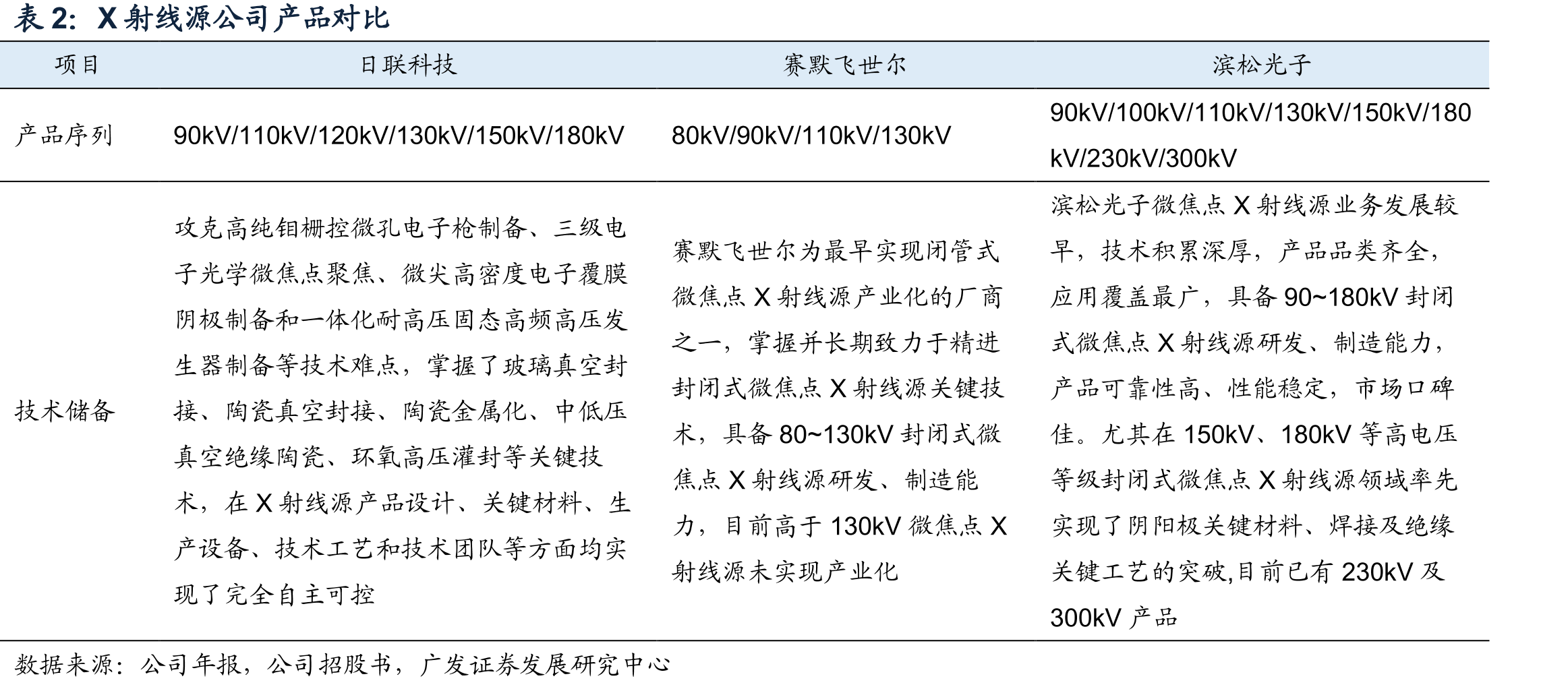 表 2: X 射线源公司产品对比

| 项目 | 日联科技 | 赛默飞世尔 | 滨松光子 |
|---|---|---|---|
| 产品序列 | 90kV/110kV/120kV/130kV/150kV/180kV | 80kV/90kV/110kV/130kV | 90kV/100kV/110kV/130kV/150kV/180kV/230kV/300kV |
| 技术储备 | 攻克高纯钼栅控微孔电子枪制备、三级电子光学微焦点聚焦、微尖高密度电子覆膜阴极制备和一体化耐高压固态高频高压发生器制备等技术难点，掌握了玻璃真空封接、陶瓷真空封接、陶瓷金属化、中低压真空绝缘陶瓷、环氧高压灌封等关键技术，在 X 射线源产品设计、关键材料、生产设备、技术工艺和技术团队等方面均实现了完全自主可控 | 赛默飞世尔为最早实现闭管式微焦点 X 射线源产业化的厂商之一，掌握并长期致力于精进封闭式微焦点 X 射线源关键技术，具备 80~130kV 封闭式微焦点 X 射线源研发、制造能力，目前高于 130kV 微焦点 X 射线源未实现产业化 | 滨松光子微焦点 X 射线源业务发展较早，技术积累深厚，产品品类齐全，应用覆盖最广，具备 90~180kV 封闭式微焦点 X 射线源研发、制造能力，产品可靠性高、性能稳定，市场口碑佳。尤其在 150kV、180kV 等高电压等级封闭式微焦点 X 射线源领域率先实现了阴阳极关键材料、焊接及绝缘关键工艺的突破,目前已有 230kV 及 300kV 产品 |

数据来源：公司年报，公司招股书，广发证券发展研究中心